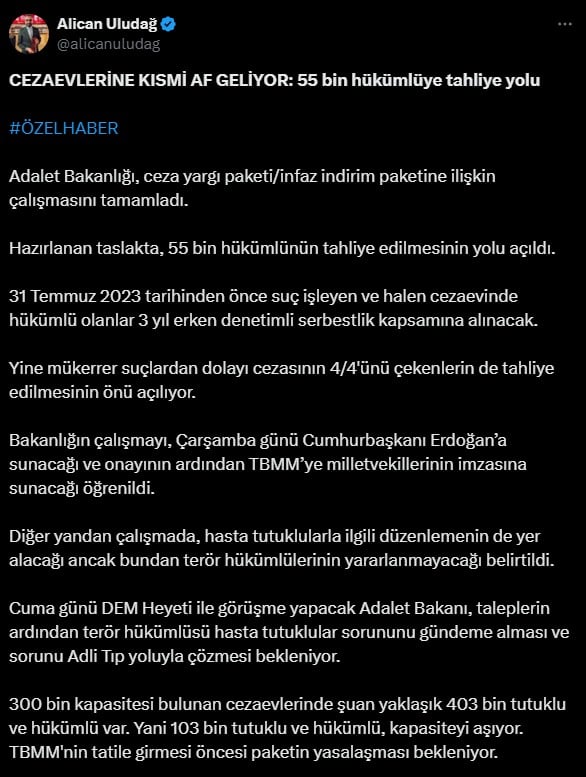 Alican Uludağ
@alicanuludag

CEZAEVLERİNE KISMİ AF GELİYOR: 55 bin hükümlüye tahliye yolu

#ÖZELHABER

Adalet Bakanlığı, ceza yargı paketi/infaz indirim paketine ilişkin çalışmasını tamamladı.

Hazırlanan taslakta, 55 bin hükümlünün tahliye edilmesinin yolu açıldı.

31 Temmuz 2023 tarihinden önce suç işleyen ve halen cezaevinde hükümlü olanlar 3 yıl erken denetimli serbestlik kapsamına alınacak.

Yine mükerrer suçlardan dolayı cezasının 4/4'ünü çekenlerin de tahliye edilmesinin önü açılıyor.

Bakanlığın çalışmayı, Çarşamba günü Cumhurbaşkanı Erdoğan'a sunacağı ve onayının ardından TBMM'ye milletvekillerinin imzasına sunacağı öğrenildi.

Diğer yandan çalışmada, hasta tutuklularla ilgili düzenlemenin de yer alacağı ancak bundan terör hükümlülerinin yararlanmayacağı belirtildi.

Cuma günü DEM Heyeti ile görüşme yapacak Adalet Bakanı, taleplerin ardından terör hükümlüsü hasta tutuklular sorununu gündeme alması ve sorunu Adli Tıp yoluyla çözmesi bekleniyor.

300 bin kapasitesi bulunan cezaevlerinde şuan yaklaşık 403 bin tutuklu ve hükümlü var. Yani 103 bin tutuklu ve hükümlü, kapasiteyi aşıyor. TBMM'nin tatile girmesi öncesi paketin yasalaşması bekleniyor.